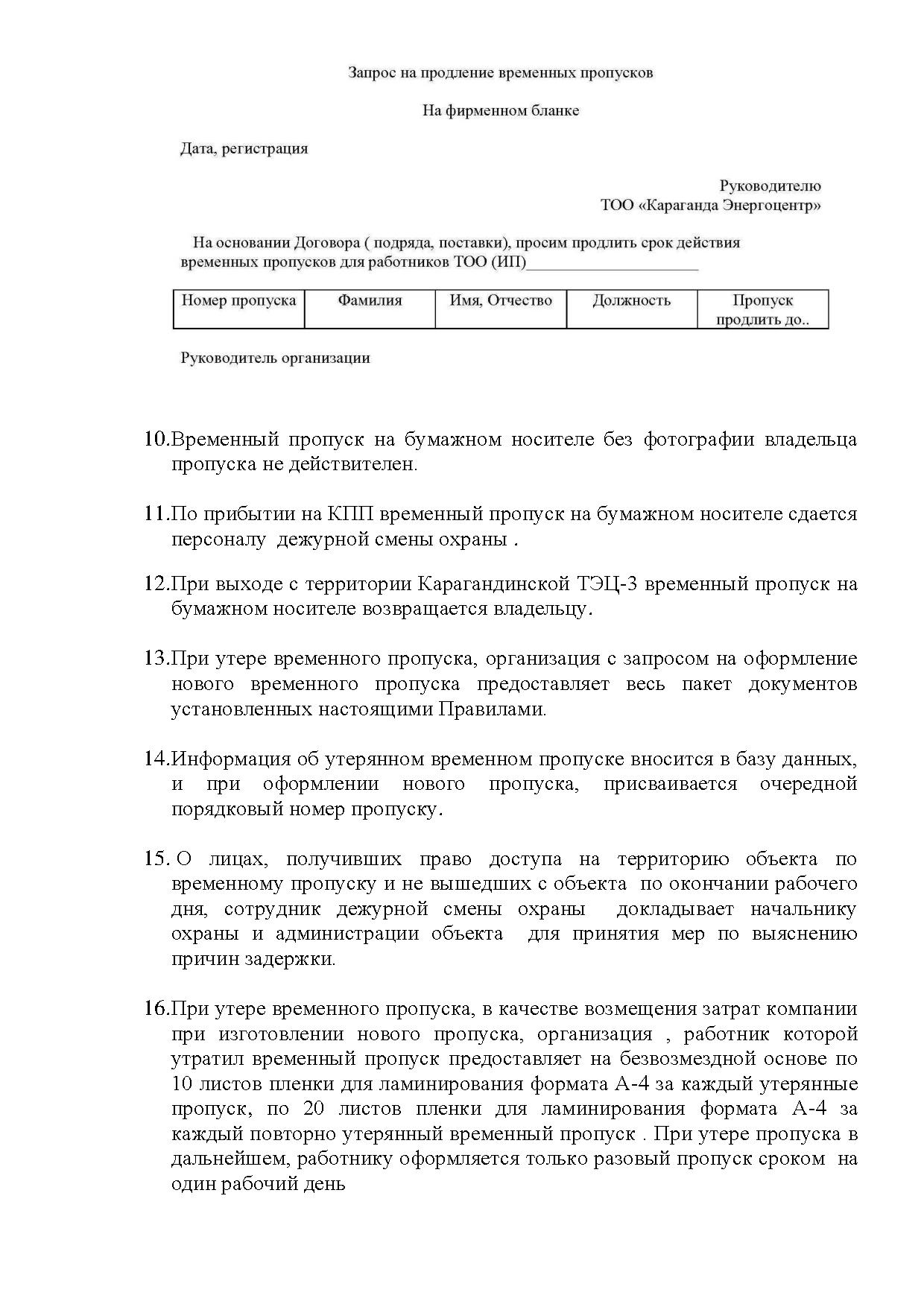 Запрос на продление временных пропусков

На фирменном бланке

Дата, регистрация

Руководителю
ТОО «Караганда Энергоцентр»

На основании Договора ( подряда, поставки), просим продлить срок действия временных пропусков для работников ТОО (ИП)_____________________

| Номер пропуска | Фамилия | Имя, Отчество | Должность | Пропуск продлить до.. |
|---|---|---|---|---|

Руководитель организации

10.Временный пропуск на бумажном носителе без фотографии владельца пропуска не действителен.

11.По прибытии на КПП временный пропуск на бумажном носителе сдается персоналу дежурной смены охраны .

12.При выходе с территории Карагандинской ТЭЦ-3 временный пропуск на бумажном носителе возвращается владельцу.

13.При утере временного пропуска, организация с запросом на оформление нового временного пропуска предоставляет весь пакет документов установленных настоящими Правилами.

14.Информация об утерянном временном пропуске вносится в базу данных, и при оформлении нового пропуска, присваивается очередной порядковый номер пропуску.

15. О лицах, получивших право доступа на территорию объекта по временному пропуску и не вышедших с объекта по окончании рабочего дня, сотрудник дежурной смены охраны докладывает начальнику охраны и администрации объекта для принятия мер по выяснению причин задержки.

16.При утере временного пропуска, в качестве возмещения затрат компании при изготовлении нового пропуска, организация , работник которой утратил временный пропуск предоставляет на безвозмездной основе по 10 листов пленки для ламинирования формата А-4 за каждый утерянные пропуск, по 20 листов пленки для ламинирования формата А-4 за каждый повторно утерянный временный пропуск . При утере пропуска в дальнейшем, работнику оформляется только разовый пропуск сроком на один рабочий день